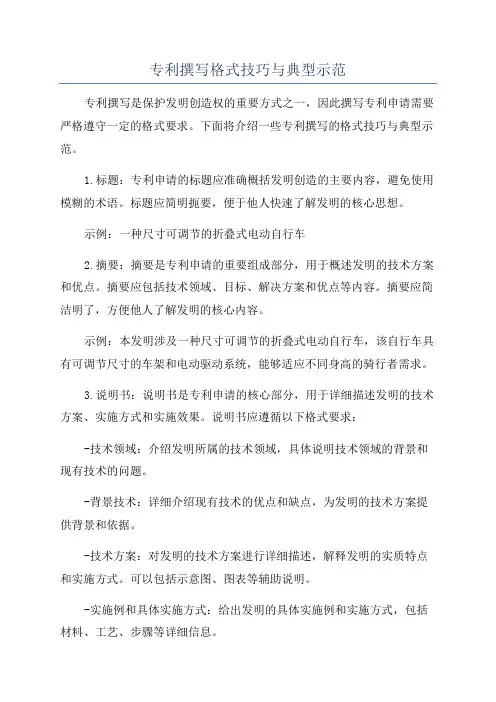 专利撰写格式技巧与典型示范

专利撰写是保护发明创造权的重要方式之一，因此撰写专利申请需要严格遵守一定的格式要求。下面将介绍一些专利撰写的格式技巧与典型示范。

1.标题：专利申请的标题应准确概括发明创造的主要内容，避免使用模糊的术语。标题应简明扼要，便于他人快速了解发明的核心思想。

示例：一种尺寸可调节的折叠式电动自行车

2.摘要：摘要是专利申请的重要组成部分，用于概述发明的技术方案和优点。摘要应包括技术领域、目标、解决方案和优点等内容。摘要应简洁明了，方便他人了解发明的核心内容。

示例：本发明涉及一种尺寸可调节的折叠式电动自行车，该自行车具有可调节尺寸的车架和电动驱动系统，能够适应不同身高的骑行者需求。

3.说明书：说明书是专利申请的核心部分，用于详细描述发明的技术方案、实施方式和实施效果。说明书应遵循以下格式要求：

-技术领域：介绍发明所属的技术领域，具体说明技术领域的背景和现有技术的问题。

-背景技术：详细介绍现有技术的优点和缺点，为发明的技术方案提供背景和依据。

-技术方案：对发明的技术方案进行详细描述，解释发明的实质特点和实施方式。可以包括示意图、图表等辅助说明。

-实施例和具体实施方式：给出发明的具体实施例和实施方式，包括材料、工艺、步骤等详细信息。